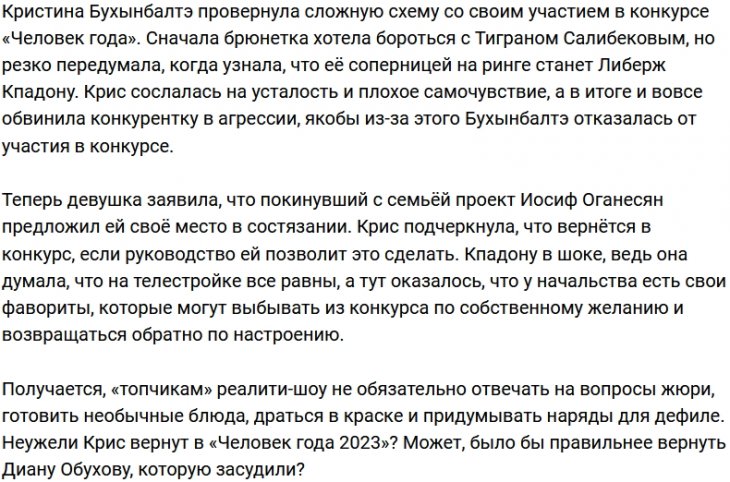 Кристина Бухынбалтэ провернула сложную схему со своим участием в конкурсе «Человек года». Сначала брюнетка хотела бороться с Тиграном Салибековым, но резко передумала, когда узнала, что её соперницей на ринге станет Либерж Кпадону. Крис сослалась на усталость и плохое самочувствие, а в итоге и вовсе обвинила конкурентку в агрессии, якобы из-за этого Бухынбалтэ отказалась от участия в конкурсе.

Теперь девушка заявила, что покинувший с семьёй проект Иосиф Оганесян предложил ей своё место в состязании. Крис подчеркнула, что вернётся в конкурс, если руководство ей позволит это сделать. Кпадону в шоке, ведь она думала, что на телестройке все равны, а тут оказалось, что у начальства есть свои фавориты, которые могут выбывать из конкурса по собственному желанию и возвращаться обратно по настроению.

Получается, «топчикам» реалити-шоу не обязательно отвечать на вопросы жюри, готовить необычные блюда, драться в краске и придумывать наряды для дефиле. Неужели Крис вернут в «Человек года 2023»? Может, было бы правильнее вернуть Диану Обухову, которую засудили?